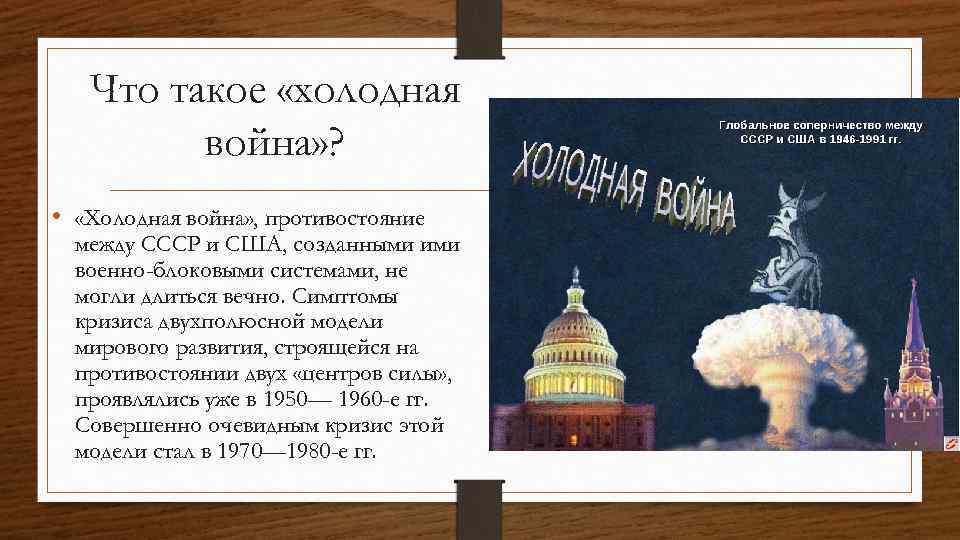 Что такое «холодная война»?

• «Холодная война», противостояние между СССР и США, созданными ими военно-блоковыми системами, не могли длиться вечно. Симптомы кризиса двухполюсной модели мирового развития, строящейся на противостоянии двух «центров силы», проявлялись уже в 1950— 1960-е гг. Совершенно очевидным кризис этой модели стал в 1970—1980-е гг.

Глобальное соперничество между СССР и США в 1946-1991 гг.

ХОЛОДНАЯ ВОЙНА